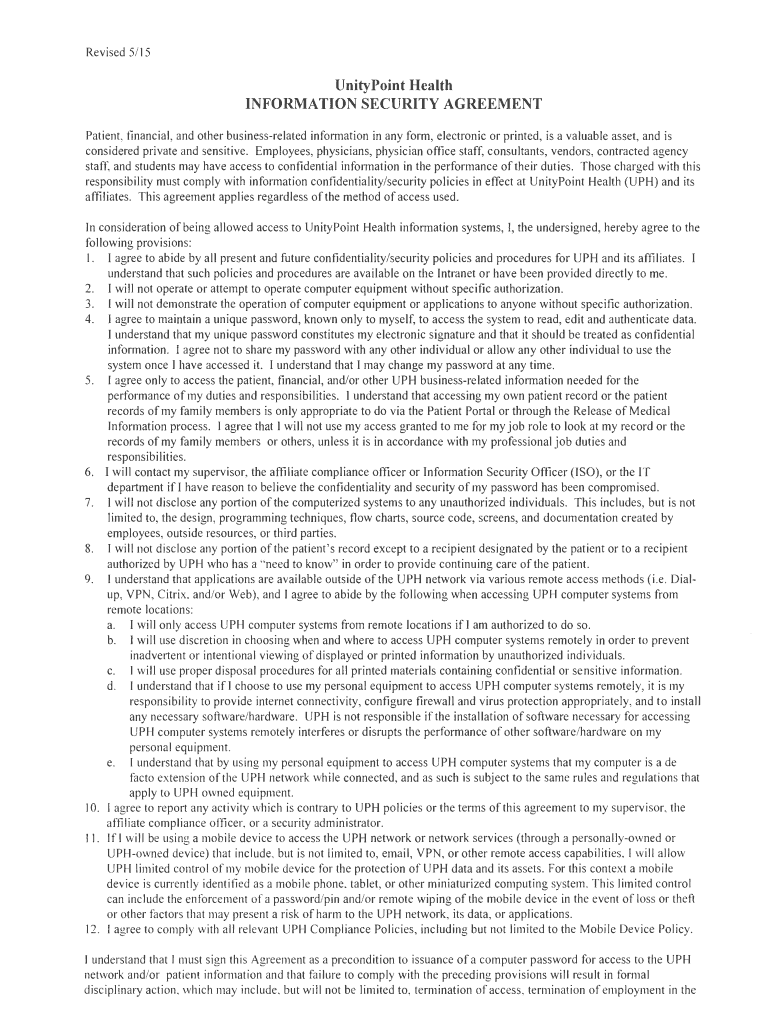 Revised 5/15

UnityPoint Health
INFORMATION SECURITY AGREEMENT

Patient, financial, and other business-related information in any form, electronic or printed, is a valuable asset, and is considered private and sensitive. Employees, physicians, physician office staff, consultants, vendors, contracted agency staff, and students may have access to confidential information in the performance of their duties. Those charged with this responsibility must comply with information confidentiality/security policies in effect at UnityPoint Health (UPH) and its affiliates. This agreement applies regardless of the method of access used.

In consideration of being allowed access to UnityPoint Health information systems, I, the undersigned, hereby agree to the following provisions:
1. I agree to abide by all present and future confidentiality/security policies and procedures for UPH and its affiliates. I understand that such policies and procedures are available on the Intranet or have been provided directly to me.
2. I will not operate or attempt to operate computer equipment without specific authorization.
3. I will not demonstrate the operation of computer equipment or applications to anyone without specific authorization.
4. I agree to maintain a unique password, known only to myself, to access the system to read, edit and authenticate data. I understand that my unique password constitutes my electronic signature and that it should be treated as confidential information. I agree not to share my password with any other individual or allow any other individual to use the system once I have accessed it. I understand that I may change my password at any time.
5. I agree only to access the patient, financial, and/or other UPH business-related information needed for the performance of my duties and responsibilities. I understand that accessing my own patient record or the patient records of my family members is only appropriate to do via the Patient Portal or through the Release of Medical Information process. I agree that I will not use my access granted to me for my job role to look at my record or the records of my family members or others, unless it is in accordance with my professional job duties and responsibilities.
6. I will contact my supervisor, the affiliate compliance officer or Information Security Officer (ISO), or the IT department if I have reason to believe the confidentiality and security of my password has been compromised.
7. I will not disclose any portion of the computerized systems to any unauthorized individuals. This includes, but is not limited to, the design, programming techniques, flow charts, source code, screens, and documentation created by employees, outside resources, or third parties.
8. I will not disclose any portion of the patient's record except to a recipient designated by the patient or to a recipient authorized by UPH who has a "need to know" in order to provide continuing care of the patient.
9. I understand that applications are available outside of the UPH network via various remote access methods (i.e. Dial-up, VPN, Citrix, and/or Web), and I agree to abide by the following when accessing UPH computer systems from remote locations:
a. I will only access UPH computer systems from remote locations if I am authorized to do so.
b. I will use discretion in choosing when and where to access UPH computer systems remotely in order to prevent inadvertent or intentional viewing of displayed or printed information by unauthorized individuals.
c. I will use proper disposal procedures for all printed materials containing confidential or sensitive information.
d. I understand that if I choose to use my personal equipment to access UPH computer systems remotely, it is my responsibility to provide internet connectivity, configure firewall and virus protection appropriately, and to install any necessary software/hardware. UPH is not responsible if the installation of software necessary for accessing UPH computer systems remotely interferes or disrupts the performance of other software/hardware on my personal equipment.
e. I understand that by using my personal equipment to access UPH computer systems that my computer is a de facto extension of the UPH network while connected, and as such is subject to the same rules and regulations that apply to UPH owned equipment.
10. I agree to report any activity which is contrary to UPH policies or the terms of this agreement to my supervisor, the affiliate compliance officer, or a security administrator.
11. If I will be using a mobile device to access the UPH network or network services (through a personally-owned or UPH-owned device) that include, but is not limited to, email, VPN, or other remote access capabilities, I will allow UPH limited control of my mobile device for the protection of UPH data and its assets. For this context a mobile device is currently identified as a mobile phone, tablet, or other miniaturized computing system. This limited control can include the enforcement of a password/pin and/or remote wiping of the mobile device in the event of loss or theft or other factors that may present a risk of harm to the UPH network, its data, or applications.
12. I agree to comply with all relevant UPH Compliance Policies, including but not limited to the Mobile Device Policy.

I understand that I must sign this Agreement as a precondition to issuance of a computer password for access to the UPH network and/or patient information and that failure to comply with the preceding provisions will result in formal disciplinary action, which may include, but will not be limited to, termination of access, termination of employment in the